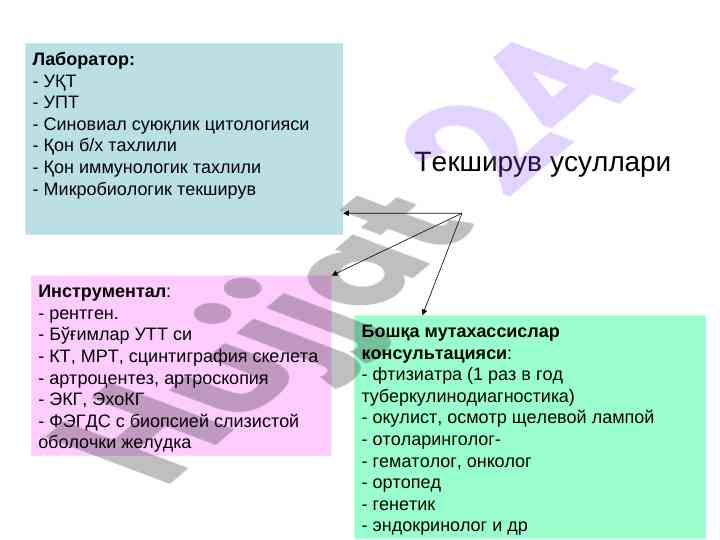 Лаборатор:
- УҚТ
- УПТ
- Синовиал суюқлик цитологияси
- Қон б/х тахлили
- Қон иммунологик тахлили
- Микробиологик текширув

Текширув усуллари

Инструментал:
- рентген.
- Бўғимлар УТТ си
- КТ, МРТ, сцинтиграфия скелета
- артроцентез, артроскопия
- ЭКГ, ЭхоКГ
- ФЭГДС с биопсией слизистой оболочки желудка

Бошқа мутахассислар консультацияси:
- фтизиатра (1 раз в год туберкулинодиагностика)
- окулист, осмотр щелевой лампой
- отоларинголог-
- гематолог, онколог
- ортопед
- генетик
- эндокринолог и др

hujjat24